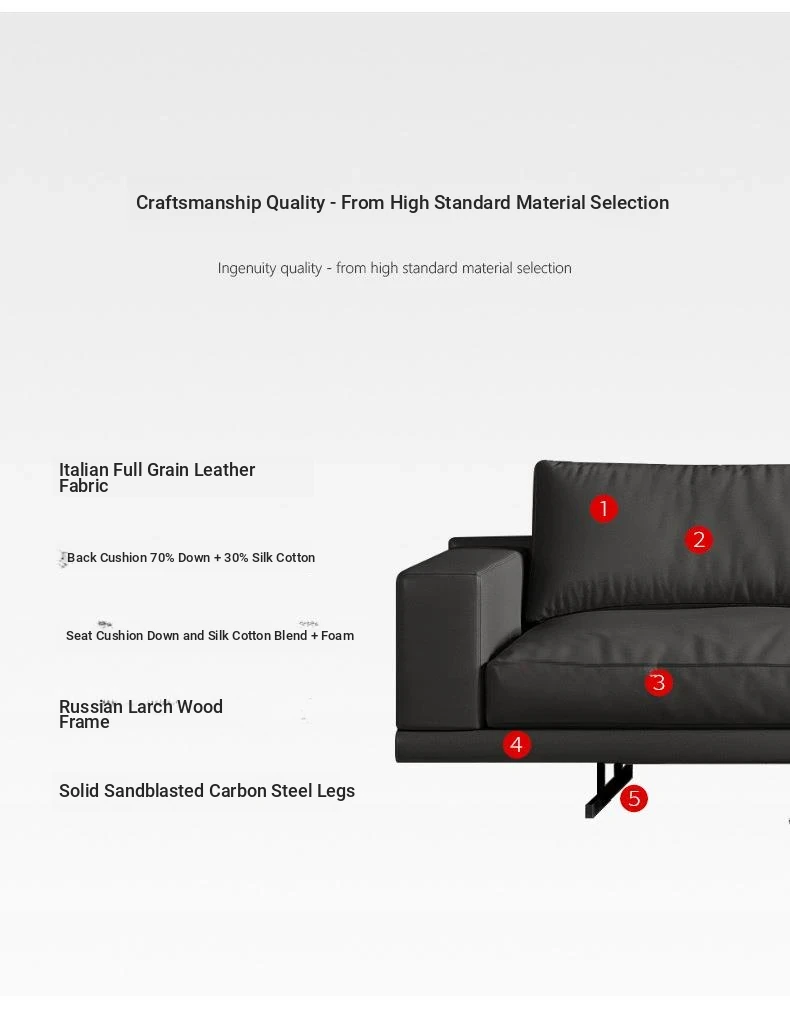 Craftsmanship Quality - From High Standard Material Selection

Ingenuity quality - from high standard material selection

Italian Full Grain Leather Fabric

Back Cushion 70% Down + 30% Silk Cotton

Seat Cushion Down and Silk Cotton Blend + Foam

Russian Larch Wood Frame

Solid Sandblasted Carbon Steel Legs

1

2

3

4

5